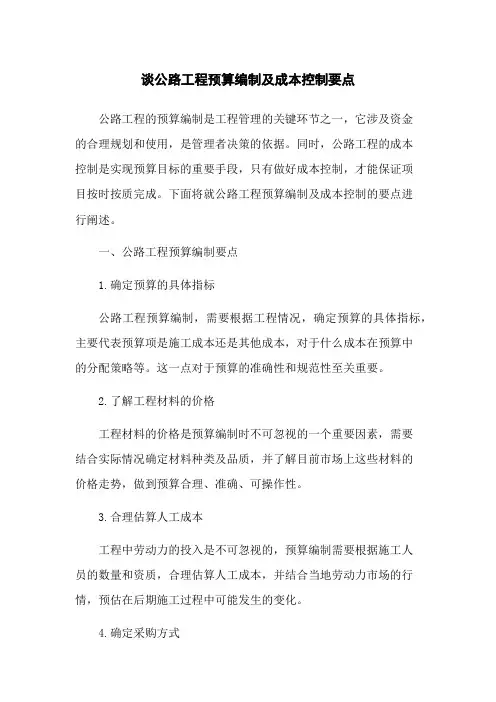 谈公路工程预算编制及成本控制要点

公路工程的预算编制是工程管理的关键环节之一，它涉及资金的合理规划和使用，是管理者决策的依据。同时，公路工程的成本控制是实现预算目标的重要手段，只有做好成本控制，才能保证项目按时按质完成。下面将就公路工程预算编制及成本控制的要点进行阐述。

一、公路工程预算编制要点

1.确定预算的具体指标

公路工程预算编制，需要根据工程情况，确定预算的具体指标，主要代表预算项是施工成本还是其他成本，对于什么成本在预算中的分配策略等。这一点对于预算的准确性和规范性至关重要。

2.了解工程材料的价格

工程材料的价格是预算编制时不可忽视的一个重要因素，需要结合实际情况确定材料种类及品质，并了解目前市场上这些材料的价格走势，做到预算合理、准确、可操作性。

3.合理估算人工成本

工程中劳动力的投入是不可忽视的，预算编制需要根据施工人员的数量和资质，合理估算人工成本，并结合当地劳动力市场的行情，预估在后期施工过程中可能发生的变化。

4.确定采购方式